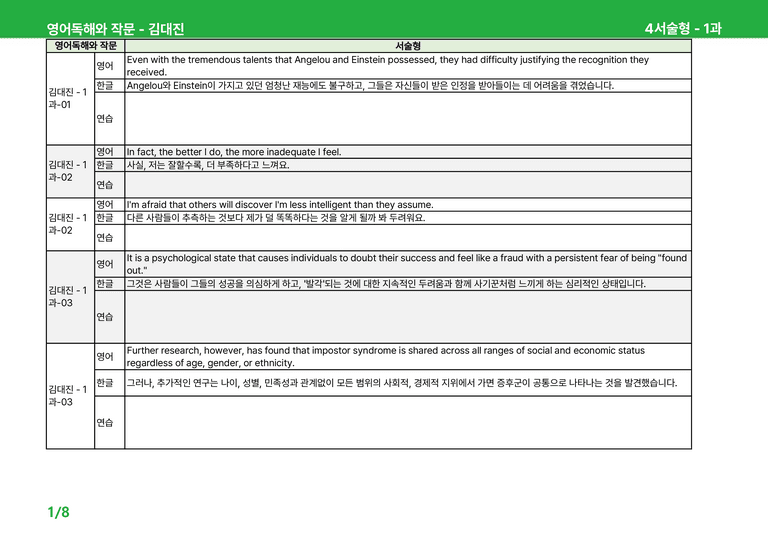 영어독해와 작문 - 김대진

4서술형 - 1과

| 영어독해와 작문 |  | 서술형 |
|---|---|---|
| 김대진 - 1과-01 | 영어 | Even with the tremendous talents that Angelou and Einstein possessed, they had difficulty justifying the recognition they received. |
|  | 한글 | Angelou와 Einstein이 가지고 있던 엄청난 재능에도 불구하고, 그들은 자신들이 받은 인정을 받아들이는 데 어려움을 겪었습니다. |
|  | 연습 |  |
| 김대진 - 1과-02 | 영어 | In fact, the better I do, the more inadequate I feel. |
|  | 한글 | 사실, 저는 잘할수록, 더 부족하다고 느껴요. |
|  | 연습 |  |
| 김대진 - 1과-02 | 영어 | I'm afraid that others will discover I'm less intelligent than they assume. |
|  | 한글 | 다른 사람들이 추측하는 것보다 제가 덜 똑똑하다는 것을 알게 될까 봐 두려워요. |
|  | 연습 |  |
| 김대진 - 1과-03 | 영어 | It is a psychological state that causes individuals to doubt their success and feel like a fraud with a persistent fear of being "found out." |
|  | 한글 | 그것은 사람들이 그들의 성공을 의심하게 하고, '발각'되는 것에 대한 지속적인 두려움과 함께 사기꾼처럼 느끼게 하는 심리적인 상태입니다. |
|  | 연습 |  |
| 김대진 - 1과-03 | 영어 | Further research, however, has found that impostor syndrome is shared across all ranges of social and economic status regardless of age, gender, or ethnicity. |
|  | 한글 | 그러나, 추가적인 연구는 나이, 성별, 민족성과 관계없이 모든 범위의 사회적, 경제적 지위에서 가면 증후군이 공통으로 나타나는 것을 발견했습니다. |
|  | 연습 |  |

1/8